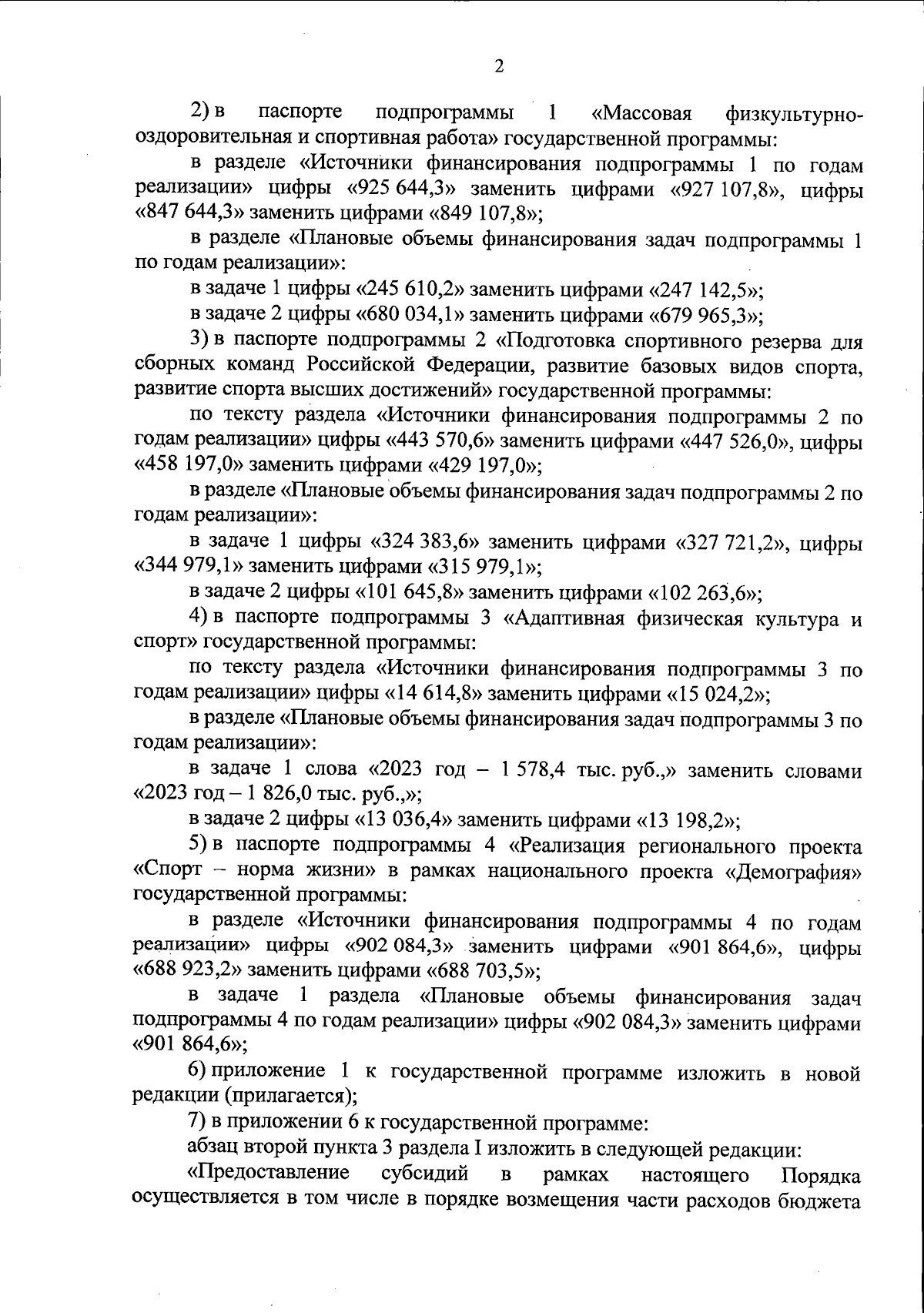 2

2) в паспорте подпрограммы 1 «Массовая физкультурно-оздоровительная и спортивная работа» государственной программы:

в разделе «Источники финансирования подпрограммы 1 по годам реализации» цифры «925 644,3» заменить цифрами «927 107,8», цифры «847 644,3» заменить цифрами «849 107,8»;

в разделе «Плановые объемы финансирования задач подпрограммы 1 по годам реализации»:

в задаче 1 цифры «245 610,2» заменить цифрами «247 142,5»;

в задаче 2 цифры «680 034,1» заменить цифрами «679 965,3»;

3) в паспорте подпрограммы 2 «Подготовка спортивного резерва для сборных команд Российской Федерации, развитие базовых видов спорта, развитие спорта высших достижений» государственной программы:

по тексту раздела «Источники финансирования подпрограммы 2 по годам реализации» цифры «443 570,6» заменить цифрами «447 526,0», цифры «458 197,0» заменить цифрами «429 197,0»;

в разделе «Плановые объемы финансирования задач подпрограммы 2 по годам реализации»:

в задаче 1 цифры «324 383,6» заменить цифрами «327 721,2», цифры «344 979,1» заменить цифрами «315 979,1»;

в задаче 2 цифры «101 645,8» заменить цифрами «102 263,6»;

4) в паспорте подпрограммы 3 «Адаптивная физическая культура и спорт» государственной программы:

по тексту раздела «Источники финансирования подпрограммы 3 по годам реализации» цифры «14 614,8» заменить цифрами «15 024,2»;

в разделе «Плановые объемы финансирования задач подпрограммы 3 по годам реализации»:

в задаче 1 слова «2023 год – 1 578,4 тыс. руб.,» заменить словами «2023 год – 1 826,0 тыс. руб.,»;

в задаче 2 цифры «13 036,4» заменить цифрами «13 198,2»;

5) в паспорте подпрограммы 4 «Реализация регионального проекта «Спорт – норма жизни» в рамках национального проекта «Демография» государственной программы:

в разделе «Источники финансирования подпрограммы 4 по годам реализации» цифры «902 084,3» заменить цифрами «901 864,6», цифры «688 923,2» заменить цифрами «688 703,5»;

в задаче 1 раздела «Плановые объемы финансирования задач подпрограммы 4 по годам реализации» цифры «902 084,3» заменить цифрами «901 864,6»;

6) приложение 1 к государственной программе изложить в новой редакции (прилагается);

7) в приложении 6 к государственной программе:

абзац второй пункта 3 раздела I изложить в следующей редакции:

«Предоставление субсидий в рамках настоящего Порядка осуществляется в том числе в порядке возмещения части расходов бюджета